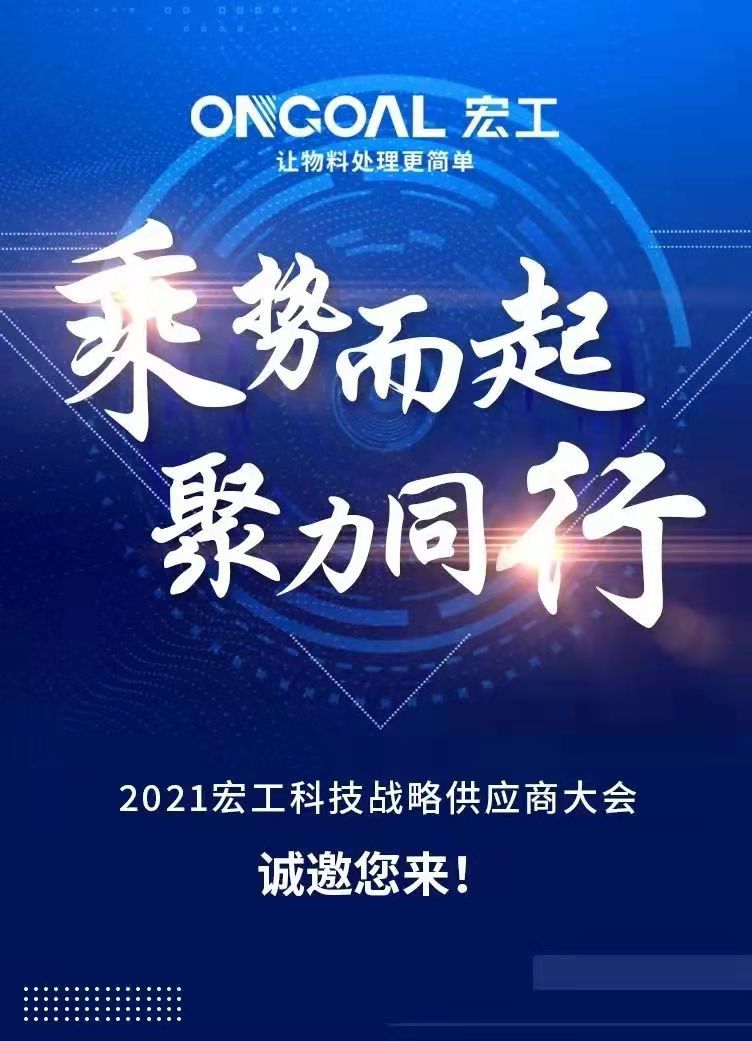 ONGOAL 宏工
让物料处理更简单

乘势而起
聚力同行

2021宏工科技战略供应商大会
诚邀您来！